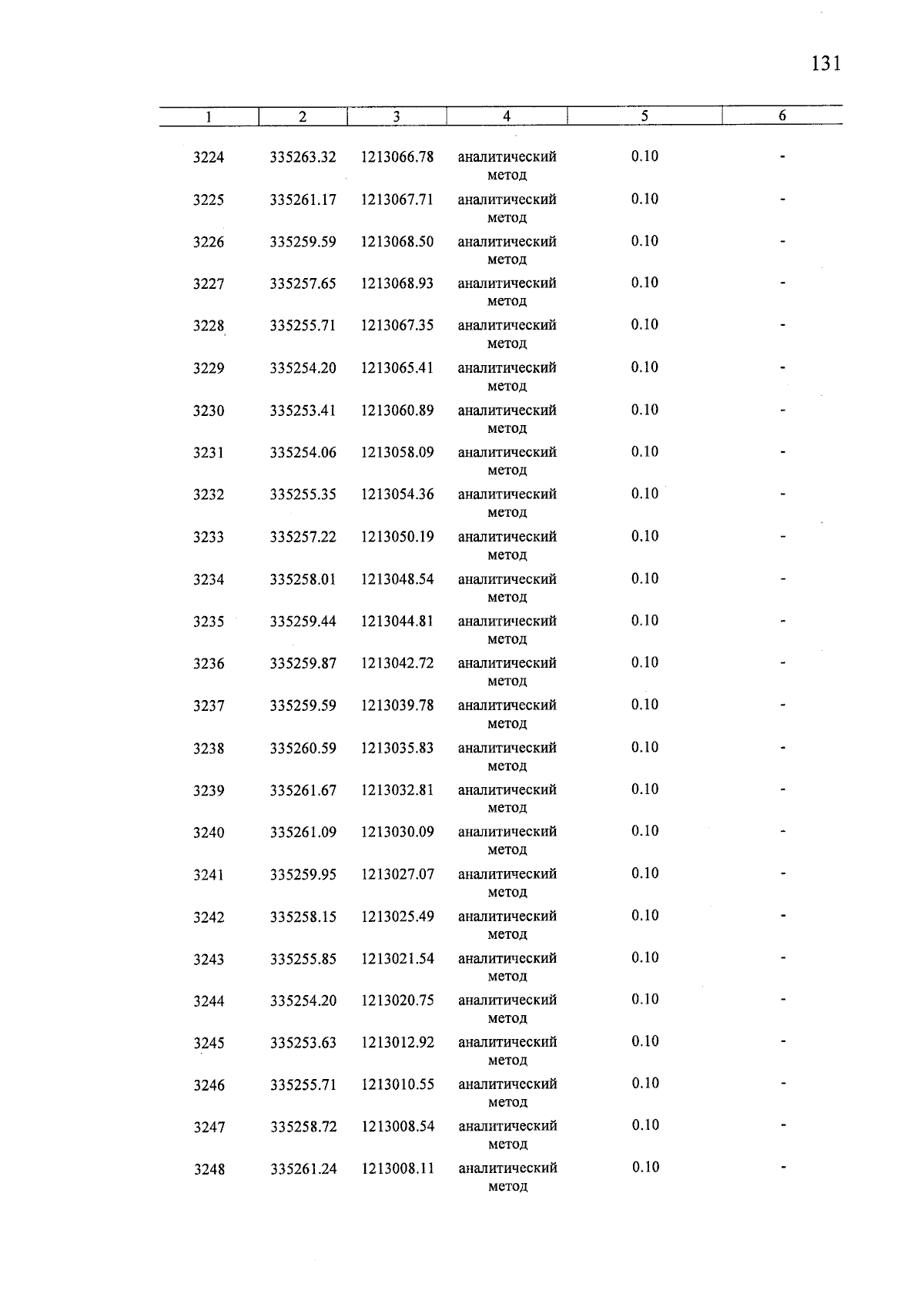 131

| 1 | 2 | 3 | 4 | 5 | 6 |
|---|---|---|---|---|---|
| 3224 | 335263.32 | 1213066.78 | аналитический метод | 0.10 | - |
| 3225 | 335261.17 | 1213067.71 | аналитический метод | 0.10 | - |
| 3226 | 335259.59 | 1213068.50 | аналитический метод | 0.10 | - |
| 3227 | 335257.65 | 1213068.93 | аналитический метод | 0.10 | - |
| 3228 | 335255.71 | 1213067.35 | аналитический метод | 0.10 | - |
| 3229 | 335254.20 | 1213065.41 | аналитический метод | 0.10 | - |
| 3230 | 335253.41 | 1213060.89 | аналитический метод | 0.10 | - |
| 3231 | 335254.06 | 1213058.09 | аналитический метод | 0.10 | - |
| 3232 | 335255.35 | 1213054.36 | аналитический метод | 0.10 | - |
| 3233 | 335257.22 | 1213050.19 | аналитический метод | 0.10 | - |
| 3234 | 335258.01 | 1213048.54 | аналитический метод | 0.10 | - |
| 3235 | 335259.44 | 1213044.81 | аналитический метод | 0.10 | - |
| 3236 | 335259.87 | 1213042.72 | аналитический метод | 0.10 | - |
| 3237 | 335259.59 | 1213039.78 | аналитический метод | 0.10 | - |
| 3238 | 335260.59 | 1213035.83 | аналитический метод | 0.10 | - |
| 3239 | 335261.67 | 1213032.81 | аналитический метод | 0.10 | - |
| 3240 | 335261.09 | 1213030.09 | аналитический метод | 0.10 | - |
| 3241 | 335259.95 | 1213027.07 | аналитический метод | 0.10 | - |
| 3242 | 335258.15 | 1213025.49 | аналитический метод | 0.10 | - |
| 3243 | 335255.85 | 1213021.54 | аналитический метод | 0.10 | - |
| 3244 | 335254.20 | 1213020.75 | аналитический метод | 0.10 | - |
| 3245 | 335253.63 | 1213012.92 | аналитический метод | 0.10 | - |
| 3246 | 335255.71 | 1213010.55 | аналитический метод | 0.10 | - |
| 3247 | 335258.72 | 1213008.54 | аналитический метод | 0.10 | - |
| 3248 | 335261.24 | 1213008.11 | аналитический метод | 0.10 | - |